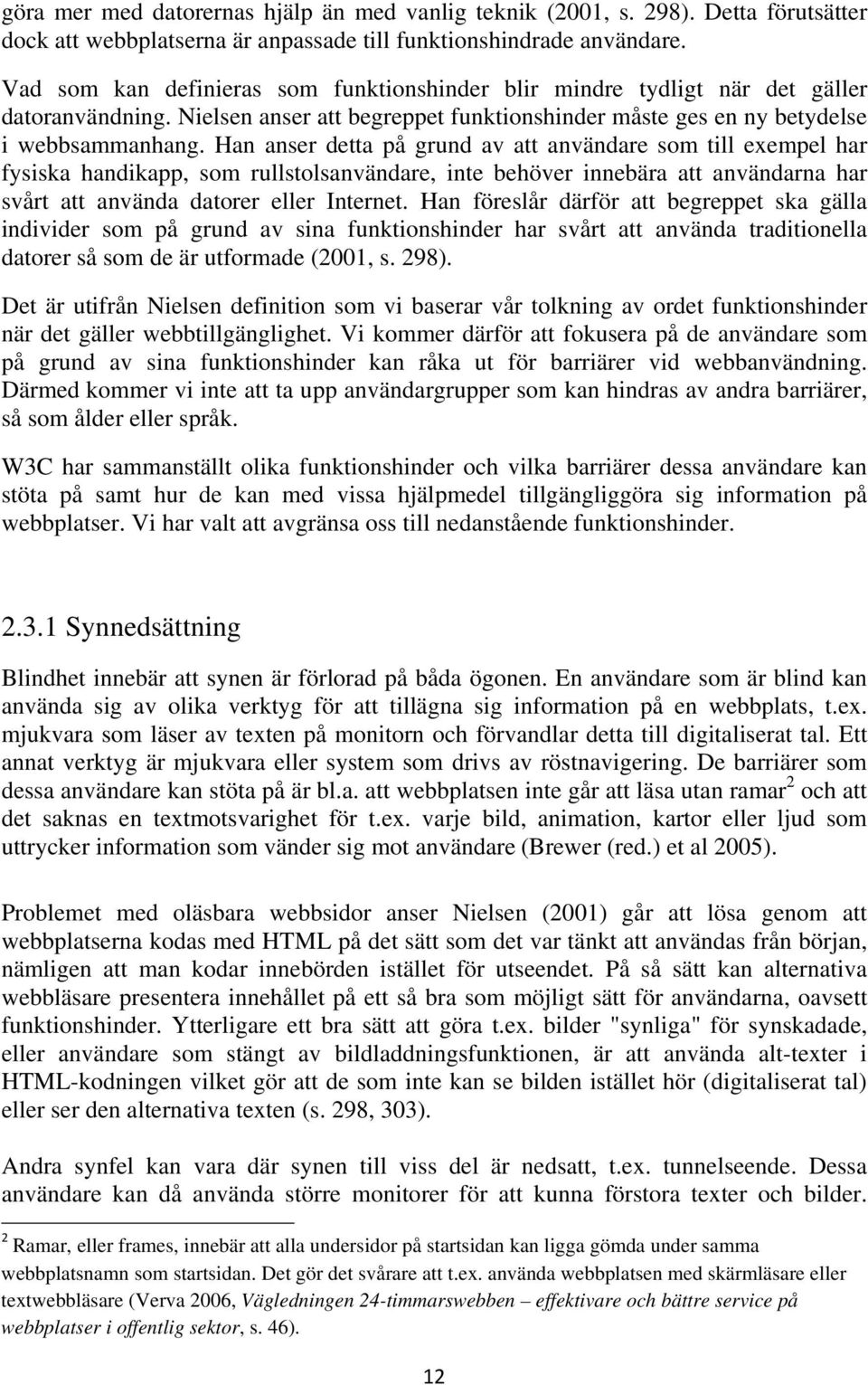 göra mer med datorernas hjälp än med vanlig teknik (2001, s. 298). Detta förutsätter dock att webbplatserna är anpassade till funktionshindrade användare.

Vad som kan definieras som funktionshinder blir mindre tydligt när det gäller datoranvändning. Nielsen anser att begreppet funktionshinder måste ges en ny betydelse i webbsammanhang. Han anser detta på grund av att användare som till exempel har fysiska handikapp, som rullstolsanvändare, inte behöver innebära att användarna har svårt att använda datorer eller Internet. Han föreslår därför att begreppet ska gälla individer som på grund av sina funktionshinder har svårt att använda traditionella datorer så som de är utformade (2001, s. 298).

Det är utifrån Nielsen definition som vi baserar vår tolkning av ordet funktionshinder när det gäller webbtillgänglighet. Vi kommer därför att fokusera på de användare som på grund av sina funktionshinder kan råka ut för barriärer vid webbanvändning. Därmed kommer vi inte att ta upp användargrupper som kan hindras av andra barriärer, så som ålder eller språk.

W3C har sammanställt olika funktionshinder och vilka barriärer dessa användare kan stöta på samt hur de kan med vissa hjälpmedel tillgängliggöra sig information på webbplatser. Vi har valt att avgränsa oss till nedanstående funktionshinder.

2.3.1 Synnedsättning

Blindhet innebär att synen är förlorad på båda ögonen. En användare som är blind kan använda sig av olika verktyg för att tillägna sig information på en webbplats, t.ex. mjukvara som läser av texten på monitorn och förvandlar detta till digitaliserat tal. Ett annat verktyg är mjukvara eller system som drivs av röstnavigering. De barriärer som dessa användare kan stöta på är bl.a. att webbplatsen inte går att läsa utan ramar $^2$ och att det saknas en textmotsvarighet för t.ex. varje bild, animation, kartor eller ljud som uttrycker information som vänder sig mot användare (Brewer (red.) et al 2005).

Problemet med oläsbara webbsidor anser Nielsen (2001) går att lösa genom att webbplatserna kodas med HTML på det sätt som det var tänkt att användas från början, nämligen att man kodar innebörden istället för utseendet. På så sätt kan alternativa webbläsare presentera innehållet på ett så bra som möjligt sätt för användarna, oavsett funktionshinder. Ytterligare ett bra sätt att göra t.ex. bilder "synliga" för synskadade, eller användare som stängt av bildladdningsfunktionen, är att använda alt-texter i HTML-kodningen vilket gör att de som inte kan se bilden istället hör (digitaliserat tal) eller ser den alternativa texten (s. 298, 303).

Andra synfel kan vara där synen till viss del är nedsatt, t.ex. tunnelseende. Dessa användare kan då använda större monitorer för att kunna förstora texter och bilder.

$^2$ Ramar, eller frames, innebär att alla undersidor på startsidan kan ligga gömda under samma webbplatsnamn som startsidan. Det gör det svårare att t.ex. använda webbplatsen med skärmläsare eller textwebbläsare (Verva 2006, Vägledningen 24-timmarswebben – effektivare och bättre service på webbplatser i offentlig sektor, s. 46).

12